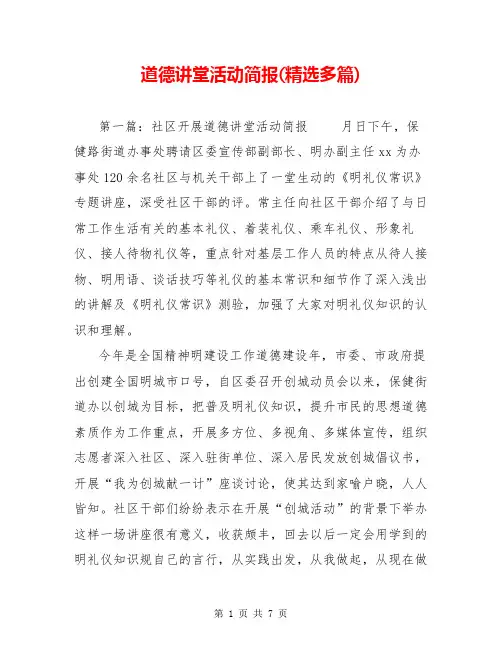 道德讲堂活动简报(精选多篇)

第一篇：社区开展道德讲堂活动简报　　月日下午，保健路街道办事处聘请区委宣传部副部长、明办副主任 xx 为办事处 120 余名社区与机关干部上了一堂生动的《明礼仪常识》专题讲座，深受社区干部的评。常主任向社区干部介绍了与日常工作生活有关的基本礼仪、着装礼仪、乘车礼仪、形象礼仪、接人待物礼仪等，重点针对基层工作人员的特点从待人接物、明用语、谈话技巧等礼仪的基本常识和细节作了深入浅出的讲解及《明礼仪常识》测验，加强了大家对明礼仪知识的认识和理解。

今年是全国精神明建设工作道德建设年，市委、市政府提出创建全国明城市口号，自区委召开创城动员会以来，保健街道办以创城为目标，把普及明礼仪知识，提升市民的思想道德素质作为工作重点，开展多方位、多视角、多媒体宣传，组织志愿者深入社区、深入驻街单位、深入居民发放创城倡议书，开展“我为创城献一计”座谈讨论，使其达到家喻户晓，人人皆知。社区干部们纷纷表示在开展“创城活动”的背景下举办这样一场讲座很有意义，收获颇丰，回去以后一定会用学到的明礼仪知识规自己的言行，从实践出发，从我做起，从现在做

第 1 页 共 7 页